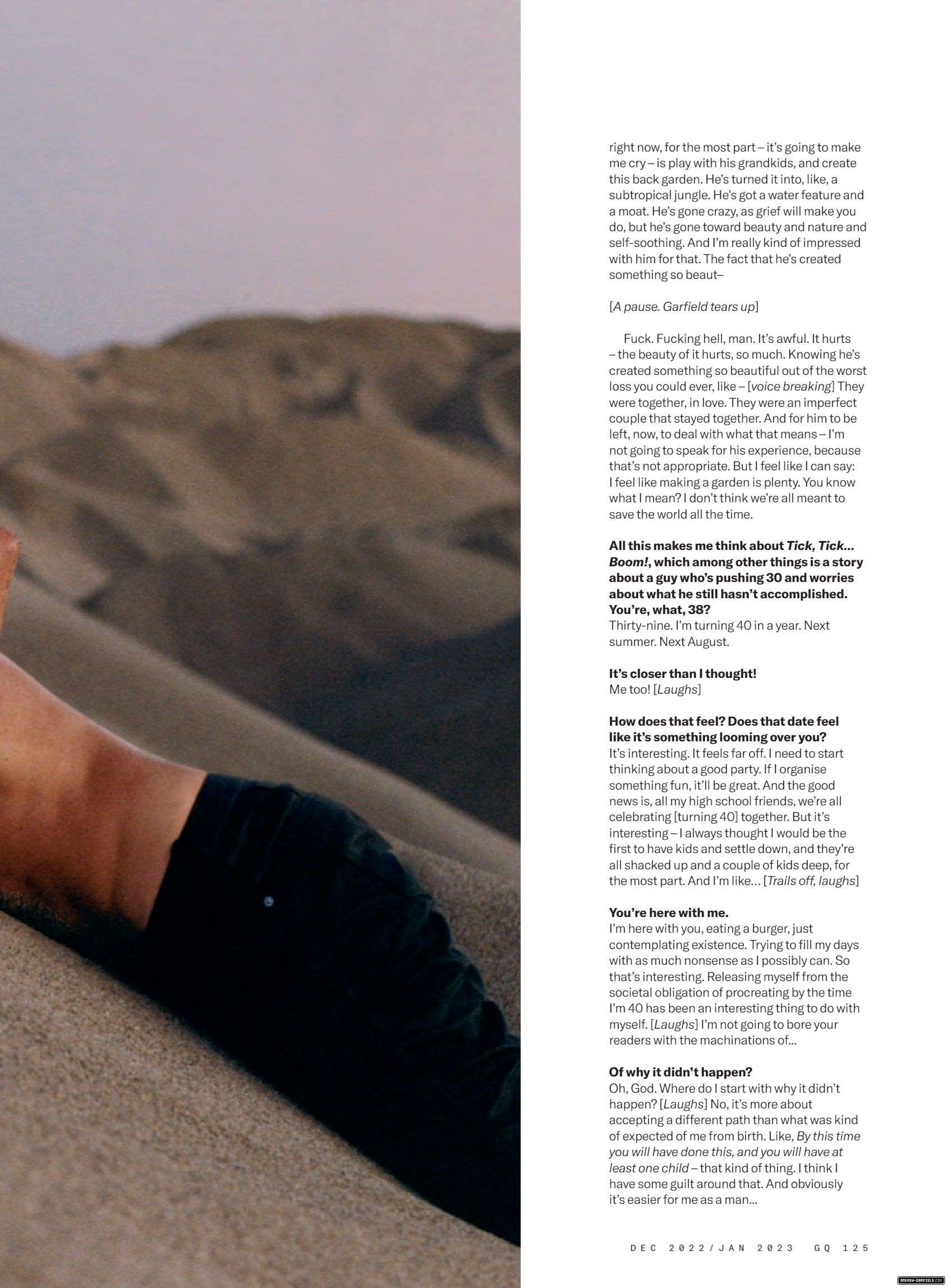 right now, for the most part – it's going to make me cry – is play with his grandkids, and create this back garden. He's turned it into, like, a subtropical jungle. He's got a water feature and a moat. He's gone crazy, as grief will make you do, but he's gone toward beauty and nature and self-soothing. And I'm really kind of impressed with him for that. The fact that he's created something so beaut–

[A pause. Garfield tears up]

Fuck. Fucking hell, man. It's awful. It hurts – the beauty of it hurts, so much. Knowing he's created something so beautiful out of the worst loss you could ever, like – [voice breaking] They were together, in love. They were an imperfect couple that stayed together. And for him to be left, now, to deal with what that means – I'm not going to speak for his experience, because that's not appropriate. But I feel like I can say: I feel like making a garden is plenty. You know what I mean? I don't think we're all meant to save the world all the time.

All this makes me think about Tick, Tick... Boom!, which among other things is a story about a guy who's pushing 30 and worries about what he still hasn't accomplished. You're, what, 38?
Thirty-nine. I'm turning 40 in a year. Next summer. Next August.

It's closer than I thought!
Me too! [Laughs]

How does that feel? Does that date feel like it's something looming over you?
It's interesting. It feels far off. I need to start thinking about a good party. If I organise something fun, it'll be great. And the good news is, all my high school friends, we're all celebrating [turning 40] together. But it's interesting – I always thought I would be the first to have kids and settle down, and they're all shacked up and a couple of kids deep, for the most part. And I'm like... [Trails off, laughs]

You're here with me.
I'm here with you, eating a burger, just contemplating existence. Trying to fill my days with as much nonsense as I possibly can. So that's interesting. Releasing myself from the societal obligation of procreating by the time I'm 40 has been an interesting thing to do with myself. [Laughs] I'm not going to bore your readers with the machinations of...

Of why it didn't happen?
Oh, God. Where do I start with why it didn't happen? [Laughs] No, it's more about accepting a different path than what was kind of expected of me from birth. Like, By this time you will have done this, and you will have at least one child – that kind of thing. I think I have some guilt around that. And obviously it's easier for me as a man...

DEC 2022/JAN 2023 GQ 125

ANDREW-GARFIELD.COM